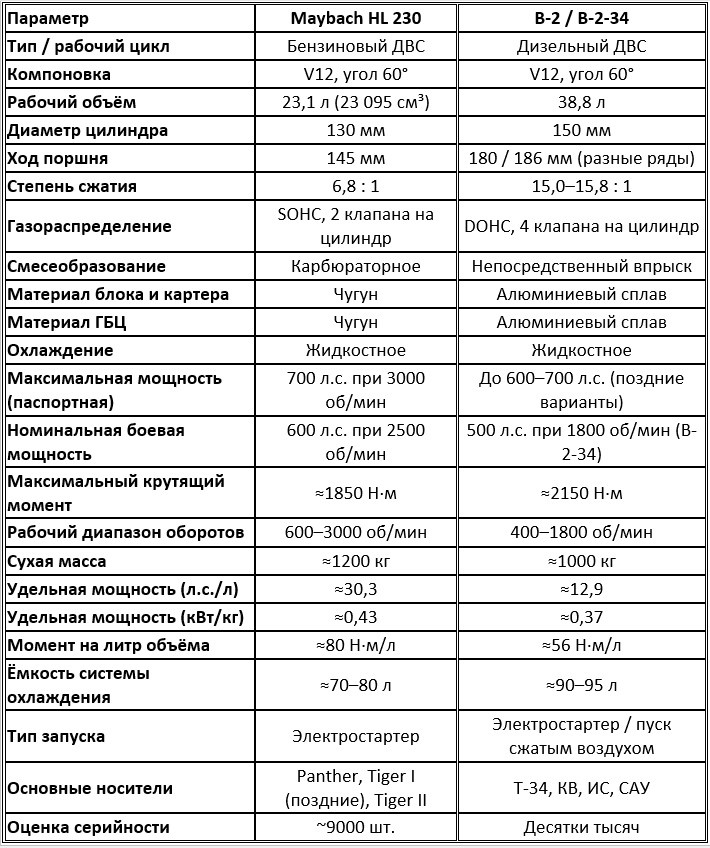 | Параметр | Maybach HL 230 | В-2 / В-2-34 |
|---|---|---|
| Тип / рабочий цикл | Бензиновый ДВС | Дизельный ДВС |
| Компоновка | V12, угол 60° | V12, угол 60° |
| Рабочий объём | 23,1 л (23 095 см³) | 38,8 л |
| Диаметр цилиндра | 130 мм | 150 мм |
| Ход поршня | 145 мм | 180 / 186 мм (разные ряды) |
| Степень сжатия | 6,8 : 1 | 15,0–15,8 : 1 |
| Газораспределение | SOHC, 2 клапана на цилиндр | DOHC, 4 клапана на цилиндр |
| Смесеобразование | Карбюраторное | Непосредственный впрыск |
| Материал блока и картера | Чугун | Алюминиевый сплав |
| Материал ГБЦ | Чугун | Алюминиевый сплав |
| Охлаждение | Жидкостное | Жидкостное |
| Максимальная мощность (паспортная) | 700 л.с. при 3000 об/мин | До 600–700 л.с. (поздние варианты) |
| Номинальная боевая мощность | 600 л.с. при 2500 об/мин | 500 л.с. при 1800 об/мин (В-2-34) |
| Максимальный крутящий момент | ≈1850 Н·м | ≈2150 Н·м |
| Рабочий диапазон оборотов | 600–3000 об/мин | 400–1800 об/мин |
| Сухая масса | ≈1200 кг | ≈1000 кг |
| Удельная мощность (л.с./л) | ≈30,3 | ≈12,9 |
| Удельная мощность (кВт/кг) | ≈0,43 | ≈0,37 |
| Момент на литр объёма | ≈80 Н·м/л | ≈56 Н·м/л |
| Ёмкость системы охлаждения | ≈70–80 л | ≈90–95 л |
| Тип запуска | Электростартер | Электростартер / пуск сжатым воздухом |
| Основные носители | Panther, Tiger I (поздние), Tiger II | Т-34, КВ, ИС, САУ |
| Оценка серийности | ~9000 шт. | Десятки тысяч |